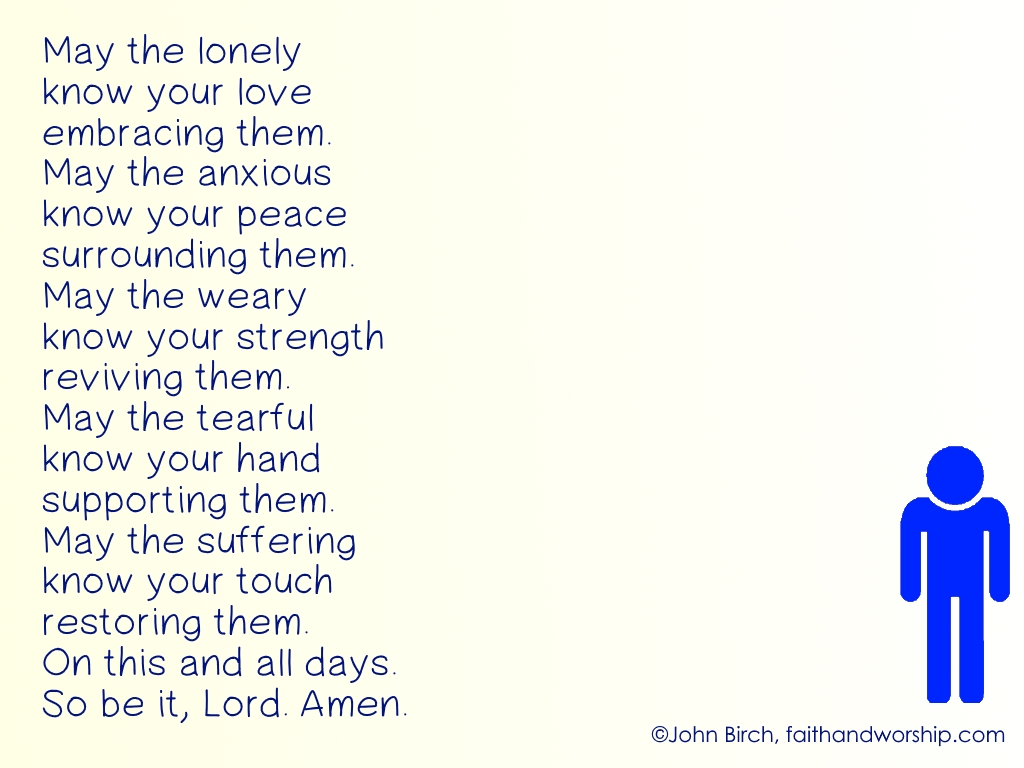 May the lonely
know your love
embracing them.
May the anxious
know your peace
surrounding them.
May the weary
know your strength
reviving them.
May the tearful
know your hand
supporting them.
May the suffering
know your touch
restoring them.
On this and all days.
So be it, Lord. Amen.

©John Birch, faithandworship.com